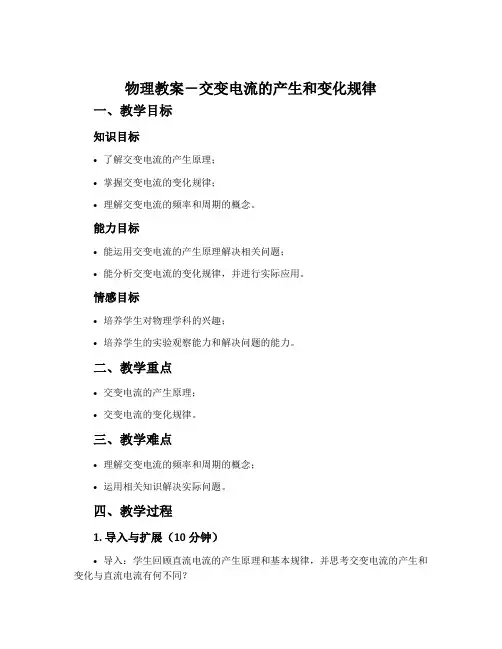 物理教案－交变电流的产生和变化规律

一、教学目标

知识目标

• 了解交变电流的产生原理；

• 掌握交变电流的变化规律；

• 理解交变电流的频率和周期的概念。

能力目标

• 能运用交变电流的产生原理解决相关问题；

• 能分析交变电流的变化规律，并进行实际应用。

情感目标

• 培养学生对物理学科的兴趣；

• 培养学生的实验观察能力和解决问题的能力。

二、教学重点

• 交变电流的产生原理；

• 交变电流的变化规律。

三、教学难点

• 理解交变电流的频率和周期的概念；

• 运用相关知识解决实际问题。

四、教学过程

1. 导入与扩展（10 分钟）

• 导入：学生回顾直流电流的产生原理和基本规律，并思考交变电流的产生和变化与直流电流有何不同？